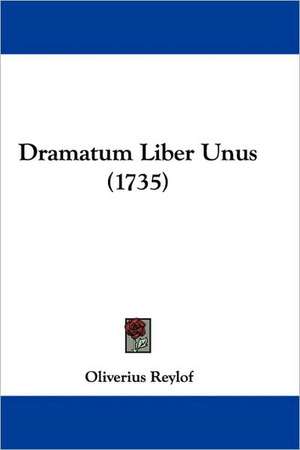 Dramatum Liber Unus
(1735)

Oliverius Reylof